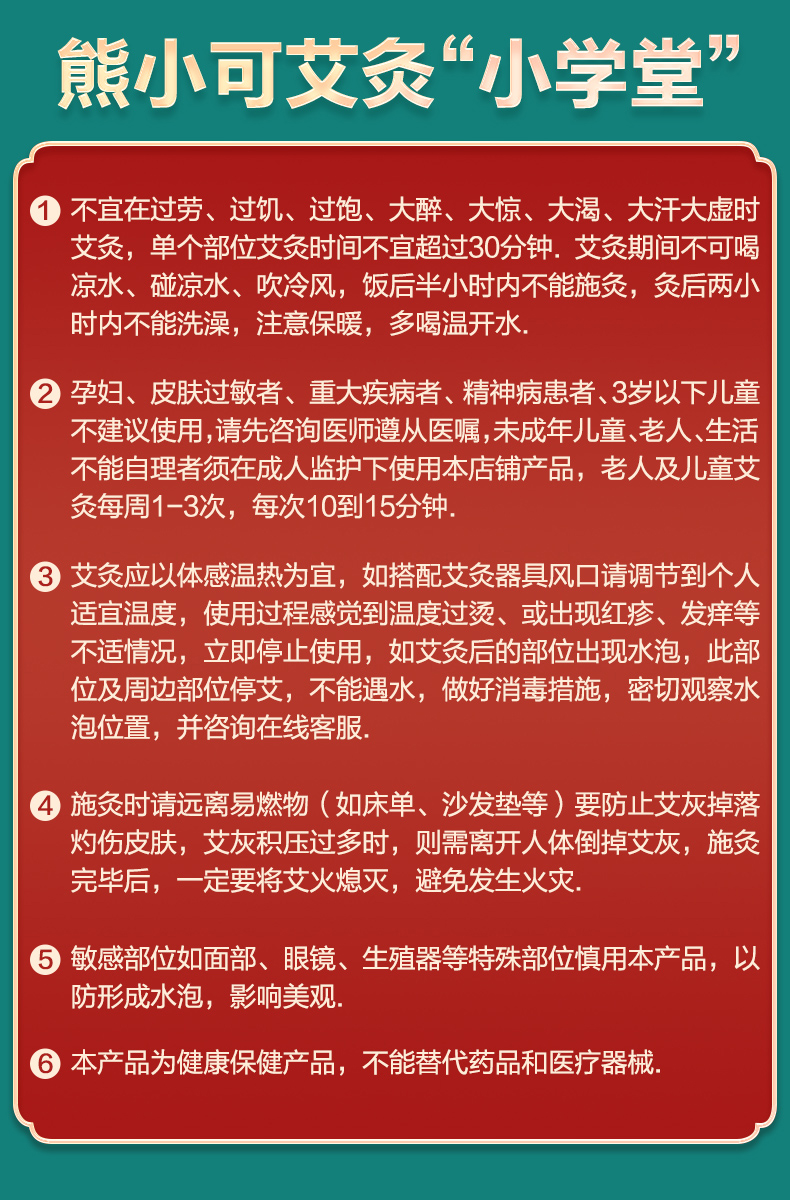 熊小可艾灸“小学堂”

1 不宜在过劳、过饥、过饱、大醉、大惊、大渴、大汗大虚时艾灸，单个部位艾灸时间不宜超过30分钟. 艾灸期间不可喝凉水、碰凉水、吹冷风，饭后半小时内不能施灸，灸后两小时内不能洗澡，注意保暖，多喝温开水.

2 孕妇、皮肤过敏者、重大疾病者、精神病患者、3岁以下儿童不建议使用,请先咨询医师遵从医嘱,未成年儿童、老人、生活不能自理者须在成人监护下使用本店铺产品，老人及儿童艾灸每周1-3次，每次10到15分钟.

3 艾灸应以体感温热为宜，如搭配艾灸器具风口请调节到个人适宜温度，使用过程感觉到温度过烫、或出现红疹、发痒等不适情况，立即停止使用，如艾灸后的部位出现水泡，此部位及周边部位停艾，不能遇水，做好消毒措施，密切观察水泡位置，并咨询在线客服.

4 施灸时请远离易燃物（如床单、沙发垫等）要防止艾灰掉落灼伤皮肤，艾灰积压过多时，则需离开人体倒掉艾灰，施灸完毕后，一定要将艾火熄灭，避免发生火灾.

5 敏感部位如面部、眼镜、生殖器等特殊部位慎用本产品，以防形成水泡，影响美观.

6 本产品为健康保健产品，不能替代药品和医疗器械.